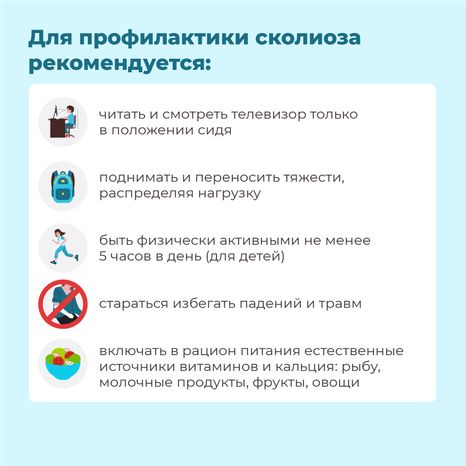 Для профилактики сколиоза рекомендуется:

читать и смотреть телевизор только в положении сидя

поднимать и переносить тяжести, распределяя нагрузку

быть физически активными не менее 5 часов в день (для детей)

стараться избегать падений и травм

включать в рацион питания естественные источники витаминов и кальция: рыбу, молочные продукты, фрукты, овощи